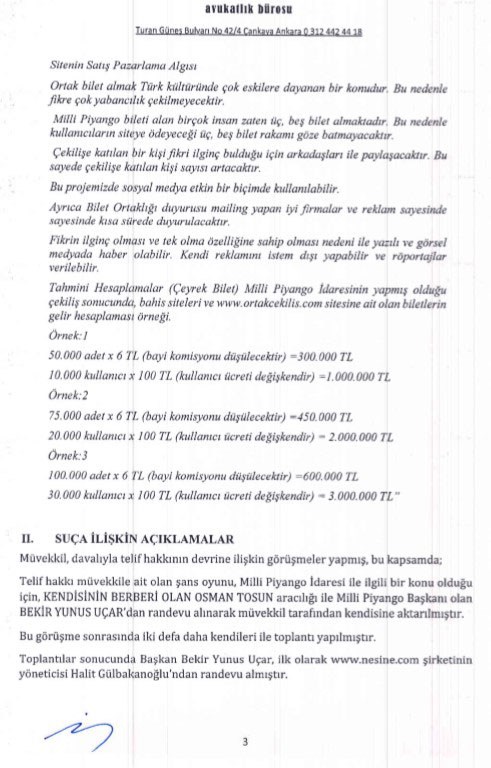 avukatlık bürosu

Turan Güneş Bulvarı No 42/4 Çankaya Ankara 0 312 442 44 18

Sitenin Satış Pazarlama Algısı

Ortak bilet almak Türk kültüründe çok eskilere dayanan bir konudur. Bu nedenle fikre çok yabancılık çekilmeyecektir.

Milli Piyango bileti alan birçok insan zaten üç, beş bilet almaktadır. Bu nedenle kullanıcıların siteye ödeyeceği üç, beş bilet rakamı göze batmayacaktır.

Çekilişe katılan bir kişi fikri ilginç bulduğu için arkadaşları ile paylaşacaktır. Bu sayede çekilişe katılan kişi sayısı artacaktır.

Bu projemizde sosyal medya etkin bir biçimde kullanılabilir.

Ayrıca Bilet Ortaklığı duyurusu mailing yapan iyi firmalar ve reklam sayesinde sayesinde kısa sürede duyurulacaktır.

Fikrin ilginç olması ve tek olma özelliğine sahip olması nedeni ile yazılı ve görsel medyada haber olabilir. Kendi reklamını istem dışı yapabilir ve röportajlar verilebilir.

Tahmini Hesaplamalar (Çeyrek Bilet) Milli Piyango İdaresinin yapmış olduğu çekiliş sonucunda, bahis siteleri ve www.ortakcekilis.com sitesine ait olan biletlerin gelir hesaplaması örneği.

Örnek:1

50.000 adet x 6 TL (bayi komisyonu düşülecektir) =300.000 TL

10.000 kullanıcı x 100 TL (kullanıcı ücreti değişkendir) =1.000.000 TL

Örnek:2

75.000 adet x 6 TL (bayi komisyonu düşülecektir) =450.000 TL

20.000 kullanıcı x 100 TL (kullanıcı ücreti değişkendir) = 2.000.000 TL

Örnek:3

100.000 adet x 6 TL (bayi komisyonu düşülecektir) =600.000 TL

30.000 kullanıcı x 100 TL (kullanıcı ücreti değişkendir) = 3.000.000 TL"

II. SUÇA İLİŞKİN AÇIKLAMALAR

Müvekkil, davalıyla telif hakkının devrine ilişkin görüşmeler yapmış, bu kapsamda;

Telif hakkı müvekkile ait olan şans oyunu, Milli Piyango İdaresi ile ilgili bir konu olduğu için, KENDİSİNİN BERBERİ OLAN OSMAN TOSUN aracılığı ile Milli Piyango Başkanı olan BEKİR YUNUS UÇAR'dan randevu alınarak müvekkil tarafından kendisine aktarılmıştır.

Bu görüşme sonrasında iki defa daha kendileri ile toplantı yapılmıştır.

Toplantılar sonucunda Başkan Bekir Yunus Uçar, ilk olarak www.nesine.com şirketinin yöneticisi Halit Gülbakanoğlu'ndan randevu almıştır.

3